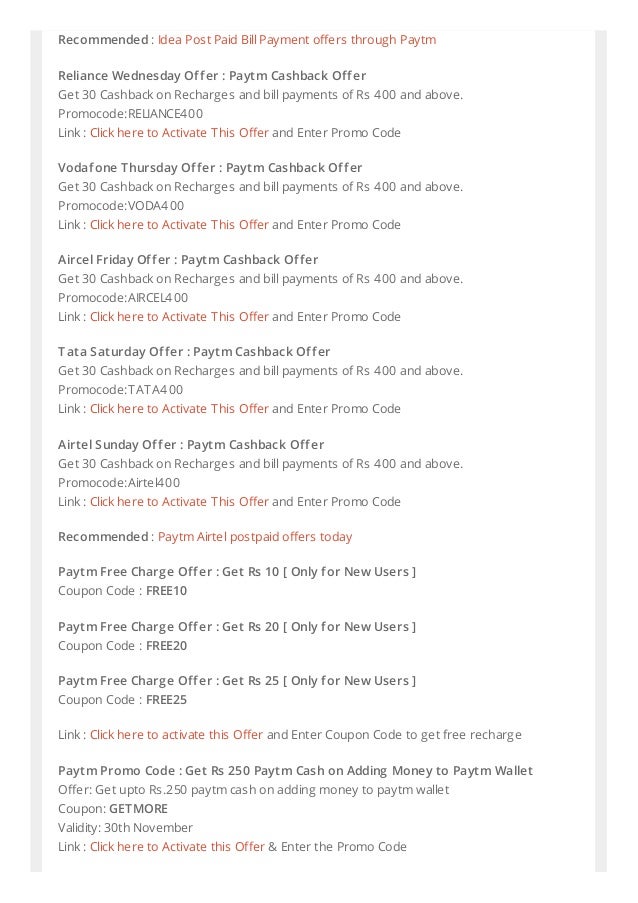 Recommended : Idea Post Paid Bill Payment offers through Paytm

Reliance Wednesday Offer : Paytm Cashback Offer
Get 30 Cashback on Recharges and bill payments of Rs 400 and above.
Promocode:RELIANCE400
Link : Click here to Activate This Offer and Enter Promo Code

Vodafone Thursday Offer : Paytm Cashback Offer
Get 30 Cashback on Recharges and bill payments of Rs 400 and above.
Promocode:VODA400
Link : Click here to Activate This Offer and Enter Promo Code

Aircel Friday Offer : Paytm Cashback Offer
Get 30 Cashback on Recharges and bill payments of Rs 400 and above.
Promocode:AIRCEL400
Link : Click here to Activate This Offer and Enter Promo Code

Tata Saturday Offer : Paytm Cashback Offer
Get 30 Cashback on Recharges and bill payments of Rs 400 and above.
Promocode:TATA400
Link : Click here to Activate This Offer and Enter Promo Code

Airtel Sunday Offer : Paytm Cashback Offer
Get 30 Cashback on Recharges and bill payments of Rs 400 and above.
Promocode:Airtel400
Link : Click here to Activate This Offer and Enter Promo Code

Recommended : Paytm Airtel postpaid offers today

Paytm Free Charge Offer : Get Rs 10 [ Only for New Users ]
Coupon Code : FREE10

Paytm Free Charge Offer : Get Rs 20 [ Only for New Users ]
Coupon Code : FREE20

Paytm Free Charge Offer : Get Rs 25 [ Only for New Users ]
Coupon Code : FREE25

Link : Click here to activate this Offer and Enter Coupon Code to get free recharge

Paytm Promo Code : Get Rs 250 Paytm Cash on Adding Money to Paytm Wallet
Offer: Get upto Rs.250 paytm cash on adding money to paytm wallet
Coupon: GETMORE
Validity: 30th November
Link : Click here to Activate this Offer & Enter the Promo Code